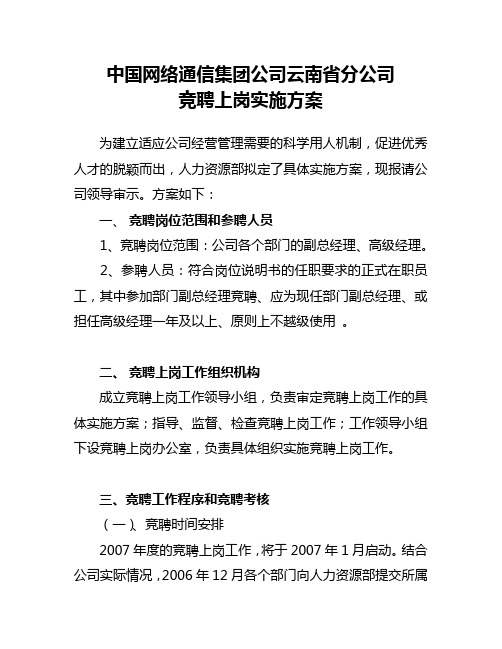 中国网络通信集团公司云南省分公司
竞聘上岗实施方案

为建立适应公司经营管理需要的科学用人机制，促进优秀人才的脱颖而出，人力资源部拟定了具体实施方案，现报请公司领导审示。方案如下：

一、 竞聘岗位范围和参聘人员

1、竞聘岗位范围：公司各个部门的副总经理、高级经理。

2、参聘人员：符合岗位说明书的任职要求的正式在职员工，其中参加部门副总经理竞聘、应为现任部门副总经理、或担任高级经理一年及以上、原则上不越级使用 。

二、 竞聘上岗工作组织机构

成立竞聘上岗工作领导小组，负责审定竞聘上岗工作的具体实施方案；指导、监督、检查竞聘上岗工作；工作领导小组下设竞聘上岗办公室，负责具体组织实施竞聘上岗工作。

三、竞聘工作程序和竞聘考核

（一）、竞聘时间安排

2007 年度的竞聘上岗工作，将于 2007 年 1 月启动。结合公司实际情况，2006 年 12 月各个部门向人力资源部提交所属